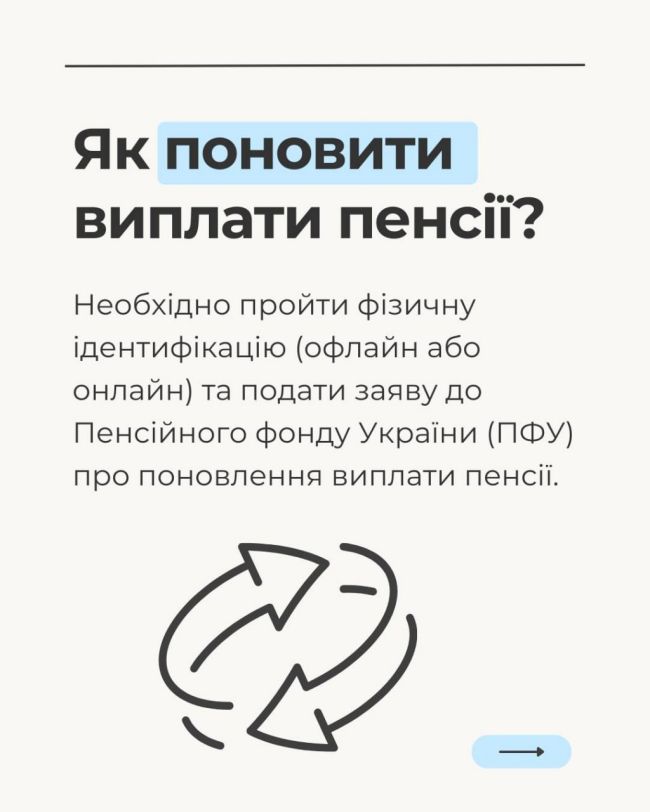 Як поновити виплати пенсії?

Необхідно пройти фізичну ідентифікацію (офлайн або онлайн) та подати заяву до Пенсійного фонду України (ПФУ) про поновлення виплати пенсії.